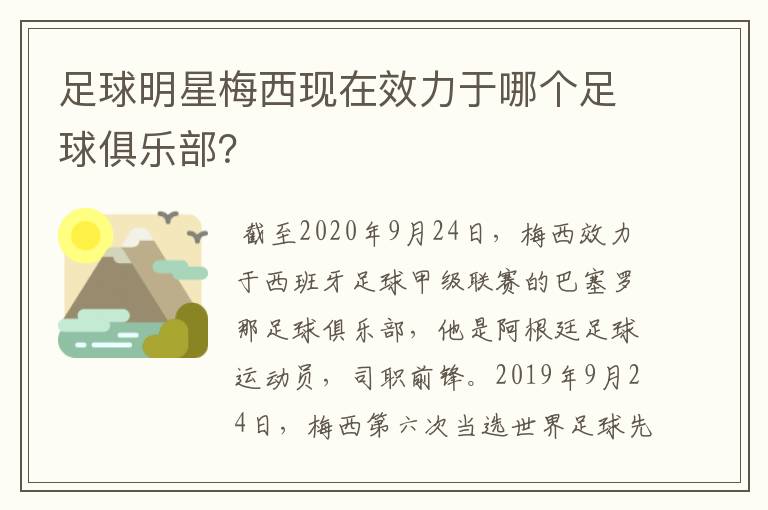 足球明星梅西现在效力于哪个足球俱乐部?

截至2020年9月24日，梅西效力于西班牙足球甲级联赛的巴塞罗那足球俱乐部，他是阿根廷足球运动员，司职前锋。2019年9月24日，梅西第六次当选世界足球先